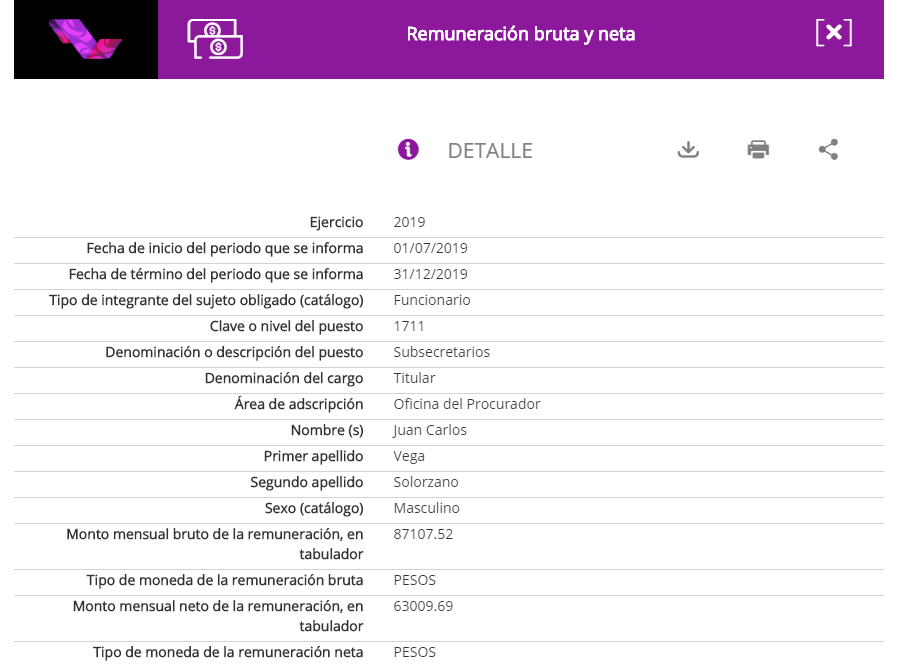 Remuneración bruta y neta

DETALLE

| | |
|---|---|
| Ejercicio | 2019 |
| Fecha de inicio del periodo que se informa | 01/07/2019 |
| Fecha de término del periodo que se informa | 31/12/2019 |
| Tipo de integrante del sujeto obligado (catálogo) | Funcionario |
| Clave o nivel del puesto | 1711 |
| Denominación o descripción del puesto | Subsecretarios |
| Denominación del cargo | Titular |
| Área de adscripción | Oficina del Procurador |
| Nombre (s) | Juan Carlos |
| Primer apellido | Vega |
| Segundo apellido | Solorzano |
| Sexo (catálogo) | Masculino |
| Monto mensual bruto de la remuneración, en tabulador | 87107.52 |
| Tipo de moneda de la remuneración bruta | PESOS |
| Monto mensual neto de la remuneración, en tabulador | 63009.69 |
| Tipo de moneda de la remuneración neta | PESOS |